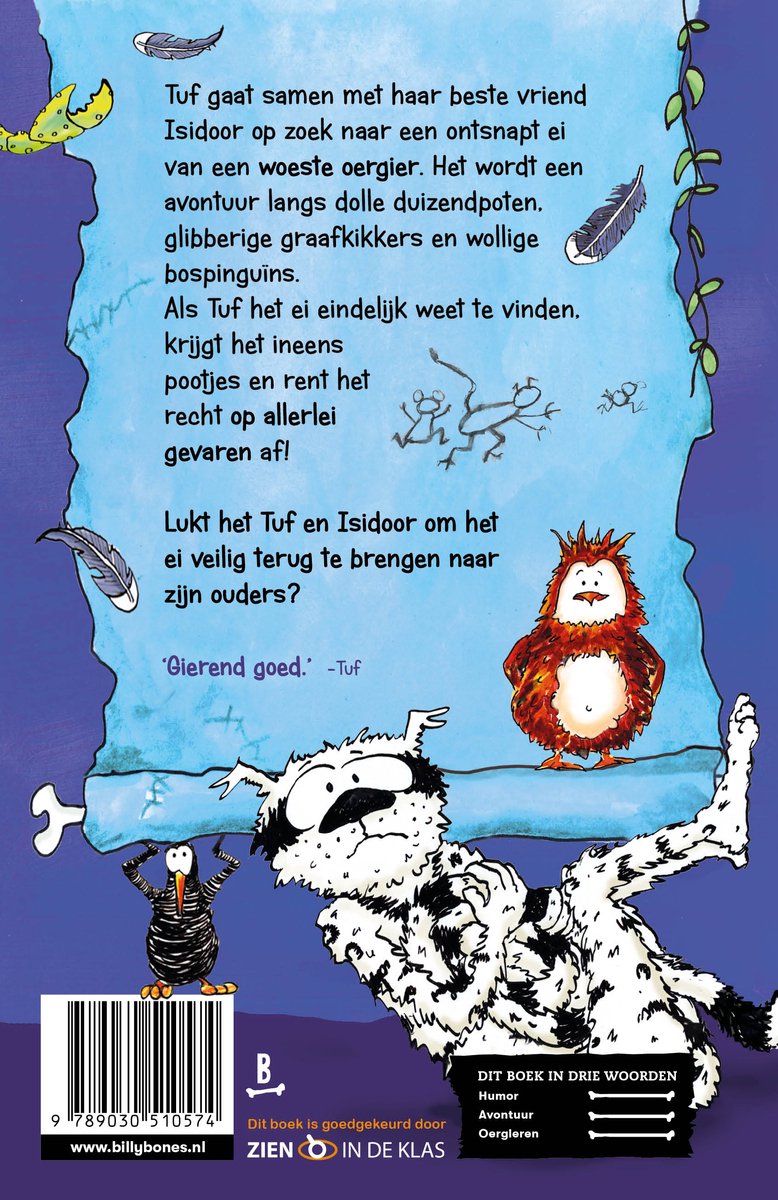 Tuf gaat samen met haar beste vriend Isidoor op zoek naar een ontsnapt ei van een woeste oergier. Het wordt een avontuur langs dolle duizendpoten, glibberige graafkikkers en wollige bospinguïns.
Als Tuf het ei eindelijk weet te vinden, krijgt het ineens pootjes en rent het recht op allerlei gevaren af!

Lukt het Tuf en Isidoor om het ei veilig terug te brengen naar zijn ouders?

'Gierend goed.' -Tuf

9 789030 510574

www.billybones.nl

B

Dit boek is goedgekeurd door
ZIEN IN DE KLAS

DIT BOEK IN DRIE WOORDEN
Humor
Avontuur
Oergleren